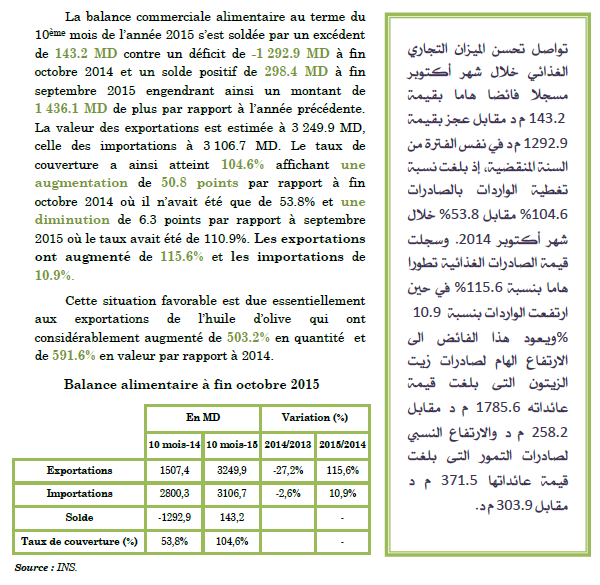 La balance commerciale alimentaire au terme du 10ème mois de l'année 2015 s'est soldée par un excédent de 143.2 MD contre un déficit de -1 292.9 MD à fin octobre 2014 et un solde positif de 298.4 MD à fin septembre 2015 engendrant ainsi un montant de 1 436.1 MD de plus par rapport à l'année précédente. La valeur des exportations est estimée à 3 249.9 MD, celle des importations à 3 106.7 MD. Le taux de couverture a ainsi atteint 104.6% affichant une augmentation de 50.8 points par rapport à fin octobre 2014 où il n'avait été que de 53.8% et une diminution de 6.3 points par rapport à septembre 2015 où le taux avait été de 110.9%. Les exportations ont augmenté de 115.6% et les importations de 10.9%.

Cette situation favorable est due essentiellement aux exportations de l'huile d'olive qui ont considérablement augmenté de 503.2% en quantité et de 591.6% en valeur par rapport à 2014.

Balance alimentaire à fin octobre 2015

| | En MD | | Variation (%) | |
|---|---|---|---|---|
| | 10 mois-14 | 10 mois-15 | 2014/2013 | 2015/2014 |
| Exportations | 1507,4 | 3249,9 | -27,2% | 115,6% |
| Importations | 2800,3 | 3106,7 | -2,6% | 10,9% |
| Solde | -1292,9 | 143,2 | | - |
| Taux de couverture (%) | 53,8% | 104,6% | | - |

Source : INS.

تواصل تحسن الميزان التجاري الغذائي خلال شهر أكتوبر مسجلا فائضا هاما بقيمة 143.2 م د مقابل عجز بقيمة 1292.9 م د في نفس الفترة من السنة المنقضية، إذ بلغت نسبة تغطية الواردات بالصادرات 104.6% مقابل 53.8% خلال شهر أكتوبر 2014. وسجلت قيمة الصادرات الغذائية تطورا هاما بنسبة 115.6% في حين ارتفعت الواردات بنسبة 10.9 %ويعود هذا الفائض الى الارتفاع الهام لصادرات زيت الزيتون التى بلغت قيمة عائداته 1785.6 م د مقابل 258.2 م د والارتفاع النسبي لصادرات التمور التى بلغت قيمة عائداتها 371.5 م د مقابل 303.9 م د.